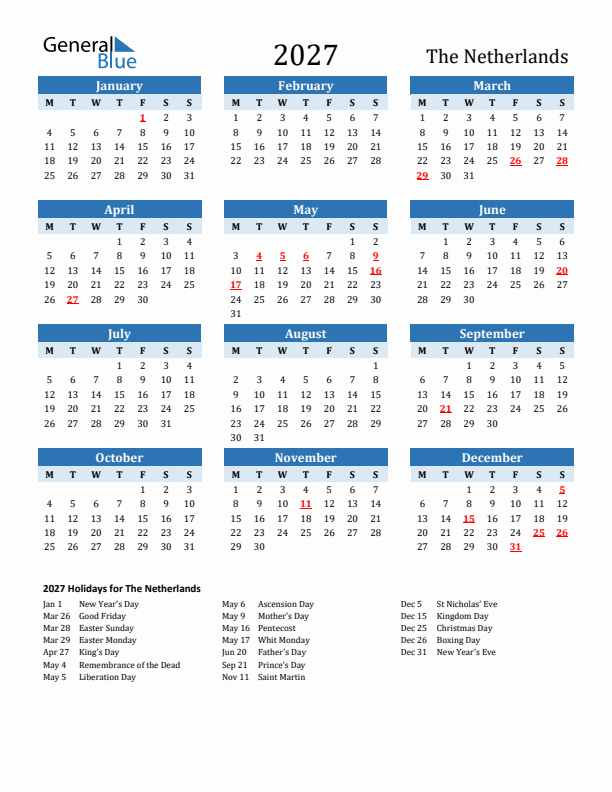 General Blue

2027

The Netherlands

January

| M | T | W | T | F | S | S |
|---|---|---|---|---|---|---|
| | | | | 1 | 2 | 3 |
| 4 | 5 | 6 | 7 | 8 | 9 | 10 |
| 11 | 12 | 13 | 14 | 15 | 16 | 17 |
| 18 | 19 | 20 | 21 | 22 | 23 | 24 |
| 25 | 26 | 27 | 28 | 29 | 30 | 31 |

February

| M | T | W | T | F | S | S |
|---|---|---|---|---|---|---|
| 1 | 2 | 3 | 4 | 5 | 6 | 7 |
| 8 | 9 | 10 | 11 | 12 | 13 | 14 |
| 15 | 16 | 17 | 18 | 19 | 20 | 21 |
| 22 | 23 | 24 | 25 | 26 | 27 | 28 |

March

| M | T | W | T | F | S | S |
|---|---|---|---|---|---|---|
| 1 | 2 | 3 | 4 | 5 | 6 | 7 |
| 8 | 9 | 10 | 11 | 12 | 13 | 14 |
| 15 | 16 | 17 | 18 | 19 | 20 | 21 |
| 22 | 23 | 24 | 25 | 26 | 27 | 28 |
| 29 | 30 | 31 | | | | |

April

| M | T | W | T | F | S | S |
|---|---|---|---|---|---|---|
| | | | 1 | 2 | 3 | 4 |
| 5 | 6 | 7 | 8 | 9 | 10 | 11 |
| 12 | 13 | 14 | 15 | 16 | 17 | 18 |
| 19 | 20 | 21 | 22 | 23 | 24 | 25 |
| 26 | 27 | 28 | 29 | 30 | | |

May

| M | T | W | T | F | S | S |
|---|---|---|---|---|---|---|
| | | | | | 1 | 2 |
| 3 | 4 | 5 | 6 | 7 | 8 | 9 |
| 10 | 11 | 12 | 13 | 14 | 15 | 16 |
| 17 | 18 | 19 | 20 | 21 | 22 | 23 |
| 24 | 25 | 26 | 27 | 28 | 29 | 30 |
| 31 | | | | | | |

June

| M | T | W | T | F | S | S |
|---|---|---|---|---|---|---|
| | 1 | 2 | 3 | 4 | 5 | 6 |
| 7 | 8 | 9 | 10 | 11 | 12 | 13 |
| 14 | 15 | 16 | 17 | 18 | 19 | 20 |
| 21 | 22 | 23 | 24 | 25 | 26 | 27 |
| 28 | 29 | 30 | | | | |

July

| M | T | W | T | F | S | S |
|---|---|---|---|---|---|---|
| | | | 1 | 2 | 3 | 4 |
| 5 | 6 | 7 | 8 | 9 | 10 | 11 |
| 12 | 13 | 14 | 15 | 16 | 17 | 18 |
| 19 | 20 | 21 | 22 | 23 | 24 | 25 |
| 26 | 27 | 28 | 29 | 30 | 31 | |

August

| M | T | W | T | F | S | S |
|---|---|---|---|---|---|---|
| | | | | | | 1 |
| 2 | 3 | 4 | 5 | 6 | 7 | 8 |
| 9 | 10 | 11 | 12 | 13 | 14 | 15 |
| 16 | 17 | 18 | 19 | 20 | 21 | 22 |
| 23 | 24 | 25 | 26 | 27 | 28 | 29 |
| 30 | 31 | | | | | |

September

| M | T | W | T | F | S | S |
|---|---|---|---|---|---|---|
| | | 1 | 2 | 3 | 4 | 5 |
| 6 | 7 | 8 | 9 | 10 | 11 | 12 |
| 13 | 14 | 15 | 16 | 17 | 18 | 19 |
| 20 | 21 | 22 | 23 | 24 | 25 | 26 |
| 27 | 28 | 29 | 30 | | | |

October

| M | T | W | T | F | S | S |
|---|---|---|---|---|---|---|
| | | | | 1 | 2 | 3 |
| 4 | 5 | 6 | 7 | 8 | 9 | 10 |
| 11 | 12 | 13 | 14 | 15 | 16 | 17 |
| 18 | 19 | 20 | 21 | 22 | 23 | 24 |
| 25 | 26 | 27 | 28 | 29 | 30 | 31 |

November

| M | T | W | T | F | S | S |
|---|---|---|---|---|---|---|
| 1 | 2 | 3 | 4 | 5 | 6 | 7 |
| 8 | 9 | 10 | 11 | 12 | 13 | 14 |
| 15 | 16 | 17 | 18 | 19 | 20 | 21 |
| 22 | 23 | 24 | 25 | 26 | 27 | 28 |
| 29 | 30 | | | | | |

December

| M | T | W | T | F | S | S |
|---|---|---|---|---|---|---|
| | | 1 | 2 | 3 | 4 | 5 |
| 6 | 7 | 8 | 9 | 10 | 11 | 12 |
| 13 | 14 | 15 | 16 | 17 | 18 | 19 |
| 20 | 21 | 22 | 23 | 24 | 25 | 26 |
| 27 | 28 | 29 | 30 | 31 | | |

2027 Holidays for The Netherlands

Jan 1 New Year's Day
Mar 26 Good Friday
Mar 28 Easter Sunday
Mar 29 Easter Monday
Apr 27 King's Day
May 4 Remembrance of the Dead
May 5 Liberation Day

May 6 Ascension Day
May 9 Mother's Day
May 16 Pentecost
May 17 Whit Monday
Jun 20 Father's Day
Sep 21 Prince's Day
Nov 11 Saint Martin

Dec 5 St Nicholas' Eve
Dec 15 Kingdom Day
Dec 25 Christmas Day
Dec 26 Boxing Day
Dec 31 New Year's Eve